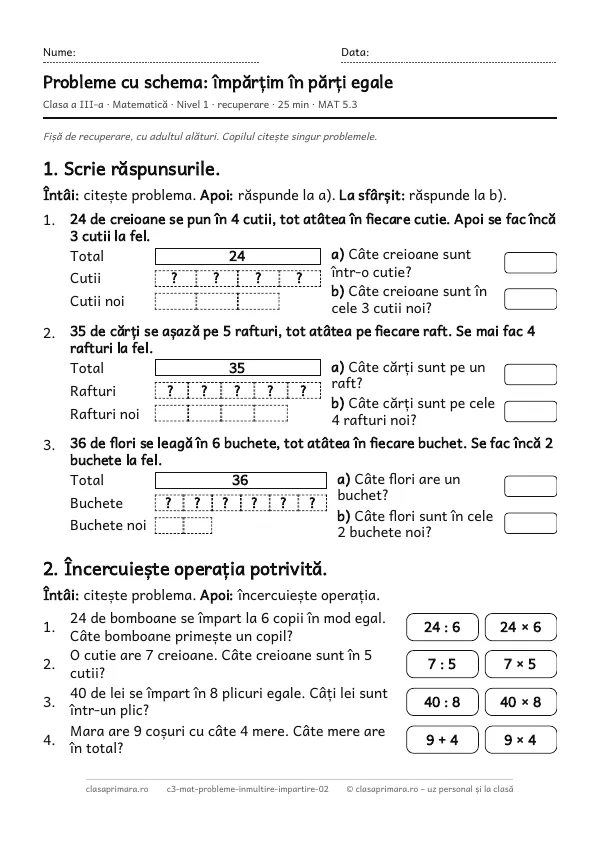 Nume: ____ Data: ____

Probleme cu schema: împărțim în părți egale

Clasa a III-a · Matematică · Nivel 1 · recuperare · 25 min · MAT 5.3

Fișă de recuperare, cu adultul alături. Copilul citește singur problemele.

1. Scrie răspunsurile.

Întâi: citește problema. Apoi: răspunde la a). La sfârșit: răspunde la b).

1. 24 de creioane se pun în 4 cutii, tot atâtea în fiecare cutie. Apoi se fac încă 3 cutii la fel.

Total 24
Cutii ? ? ? ?
Cutii noi

a) Câte creioane sunt într-o cutie?
b) Câte creioane sunt în cele 3 cutii noi?

2. 35 de cărți se așază pe 5 rafturi, tot atâtea pe fiecare raft. Se mai fac 4 rafturi la fel.

Total 35
Rafturi ? ? ? ? ?
Rafturi noi

a) Câte cărți sunt pe un raft?
b) Câte cărți sunt pe cele 4 rafturi noi?

3. 36 de flori se leagă în 6 buchete, tot atâtea în fiecare buchet. Se fac încă 2 buchete la fel.

Total 36
Buchete ? ? ? ? ? ?
Buchete noi

a) Câte flori are un buchet?
b) Câte flori sunt în cele 2 buchete noi?

2. Încercuiește operația potrivită.

Întâi: citește problema. Apoi: încercuiește operația.

1. 24 de bomboane se împart la 6 copii în mod egal. Câte bomboane primește un copil?
24 : 6 24 × 6

2. O cutie are 7 creioane. Câte creioane sunt în 5 cutii?
7 : 5 7 × 5

3. 40 de lei se împart în 8 plicuri egale. Câți lei sunt într-un plic?
40 : 8 40 × 8

4. Mara are 9 coșuri cu câte 4 mere. Câte mere are în total?
9 + 4 9 × 4

clasaprimara.ro c3-mat-probleme-inmultire-impartire-02 © clasaprimara.ro – uz personal și la clasă